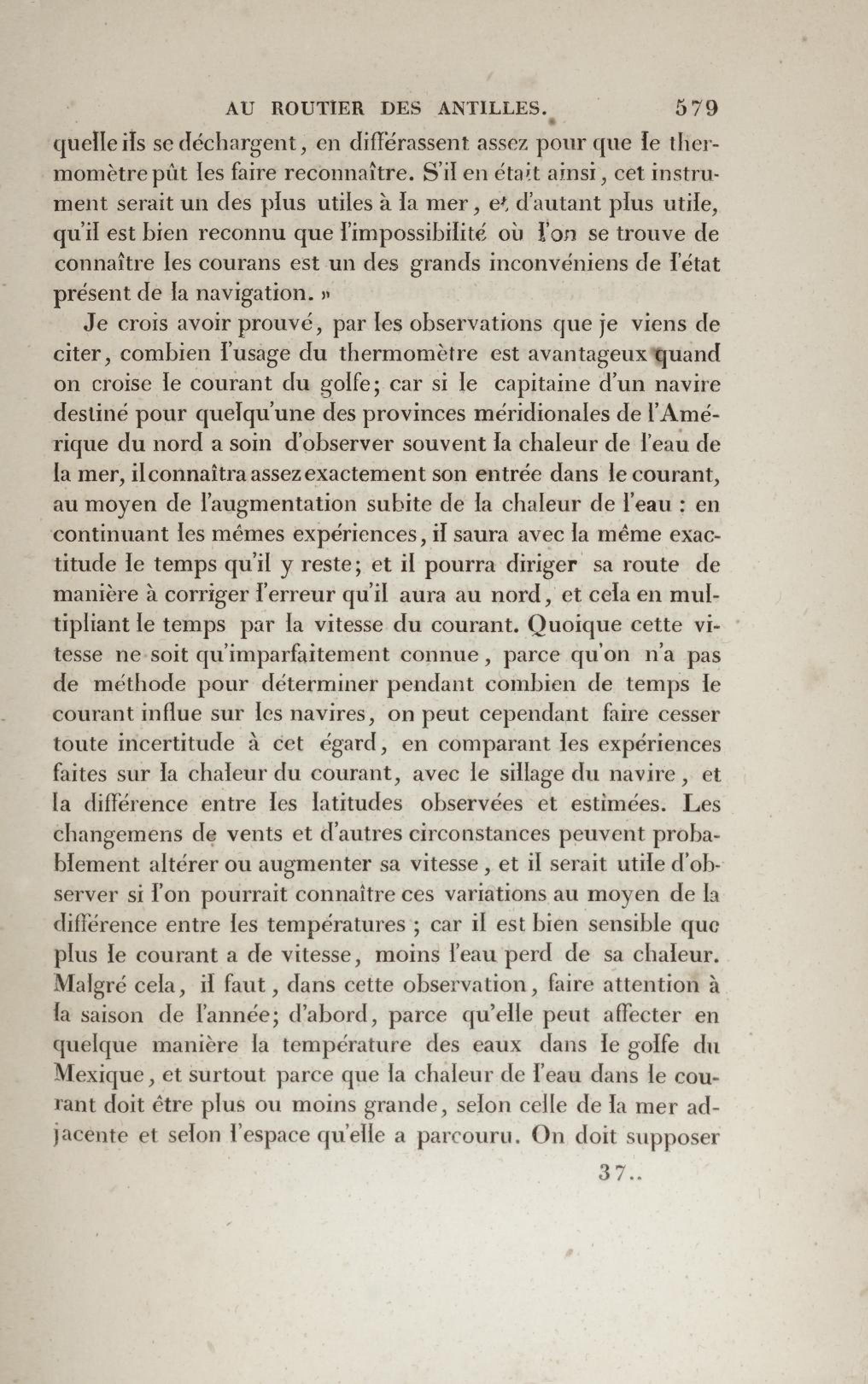 AU ROUTIER DES ANTILLES. 579

quelle ils se déchargent, en différassent assez pour que le thermomètre pût les faire reconnaître. S'il en était ainsi, cet instrument serait un des plus utiles à la mer, et d'autant plus utile, qu'il est bien reconnu que l'impossibilité où l'on se trouve de connaître les courans est un des grands inconvéniens de l'état présent de la navigation. »

Je crois avoir prouvé, par les observations que je viens de citer, combien l'usage du thermomètre est avantageux quand on croise le courant du golfe; car si le capitaine d'un navire destiné pour quelqu'une des provinces méridionales de l'Amérique du nord a soin d'observer souvent la chaleur de l'eau de la mer, il connaîtra assez exactement son entrée dans le courant, au moyen de l'augmentation subite de la chaleur de l'eau : en continuant les mêmes expériences, il saura avec la même exactitude le temps qu'il y reste; et il pourra diriger sa route de manière à corriger l'erreur qu'il aura au nord, et cela en multipliant le temps par la vitesse du courant. Quoique cette vitesse ne soit qu'imparfaitement connue, parce qu'on n'a pas de méthode pour déterminer pendant combien de temps le courant influe sur les navires, on peut cependant faire cesser toute incertitude à cet égard, en comparant les expériences faites sur la chaleur du courant, avec le sillage du navire, et la différence entre les latitudes observées et estimées. Les changemens de vents et d'autres circonstances peuvent probablement altérer ou augmenter sa vitesse, et il serait utile d'observer si l'on pourrait connaître ces variations au moyen de la différence entre les températures ; car il est bien sensible que plus le courant a de vitesse, moins l'eau perd de sa chaleur. Malgré cela, il faut, dans cette observation, faire attention à la saison de l'année; d'abord, parce qu'elle peut affecter en quelque manière la température des eaux dans le golfe du Mexique, et surtout parce que la chaleur de l'eau dans le courant doit être plus ou moins grande, selon celle de la mer adjacente et selon l'espace qu'elle a parcouru. On doit supposer

37..